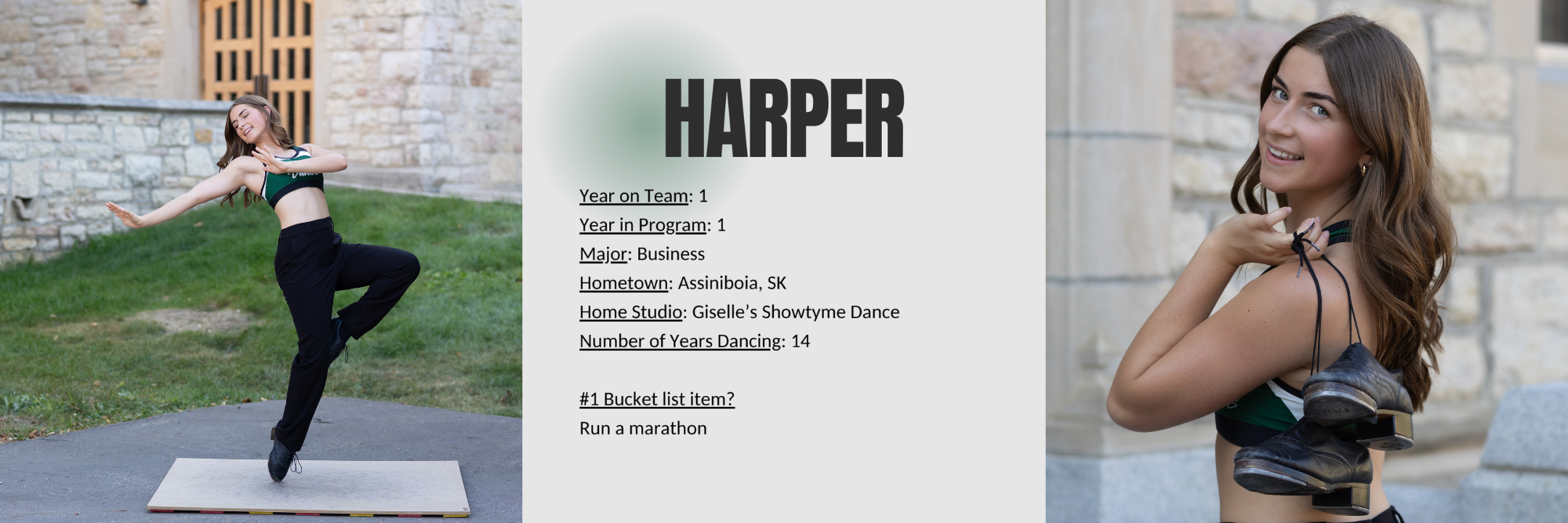 HARPER

Year on Team: 1
Year in Program: 1
Major: Business
Hometown: Assiniboia, SK
Home Studio: Giselle's Showtyme Dance
Number of Years Dancing: 14

#1 Bucket list item?
Run a marathon